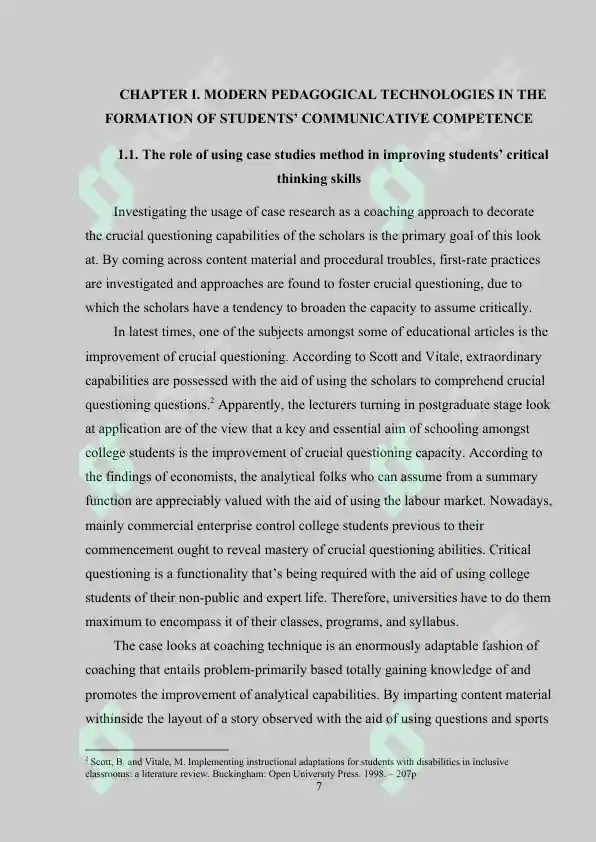 CHAPTER I. MODERN PEDAGOGICAL TECHNOLOGIES IN THE FORMATION OF STUDENTS' COMMUNICATIVE COMPETENCE

1.1. The role of using case studies method in improving students' critical thinking skills

Investigating the usage of case research as a coaching approach to decorate the crucial questioning capabilities of the scholars is the primary goal of this look at. By coming across content material and procedural troubles, first-rate practices are investigated and approaches are found to foster crucial questioning, due to which the scholars have a tendency to broaden the capacity to assume critically.

In latest times, one of the subjects amongst some of educational articles is the improvement of crucial questioning. According to Scott and Vitale, extraordinary capabilities are possessed with the aid of using the scholars to comprehend crucial questioning questions.$^2$ Apparently, the lecturers turning in postgraduate stage look at application are of the view that a key and essential aim of schooling amongst college students is the improvement of crucial questioning capacity. According to the findings of economists, the analytical folks who can assume from a summary function are appreciably valued with the aid of using the labour market. Nowadays, mainly commercial enterprise control college students previous to their commencement ought to reveal mastery of crucial questioning abilities. Critical questioning is a functionality that's being required with the aid of using college students of their non-public and expert life. Therefore, universities have to do them maximum to encompass it of their classes, programs, and syllabus.

The case looks at coaching technique is an enormously adaptable fashion of coaching that entails problem-primarily based totally gaining knowledge of and promotes the improvement of analytical capabilities. By imparting content material withinside the layout of a story observed with the aid of using questions and sports

$^2$ Scott, B. and Vitale, M. Implementing instructional adaptations for students with disabilities in inclusive classrooms: a literature review. Buckingham: Open University Press. 1998. – 207p

7